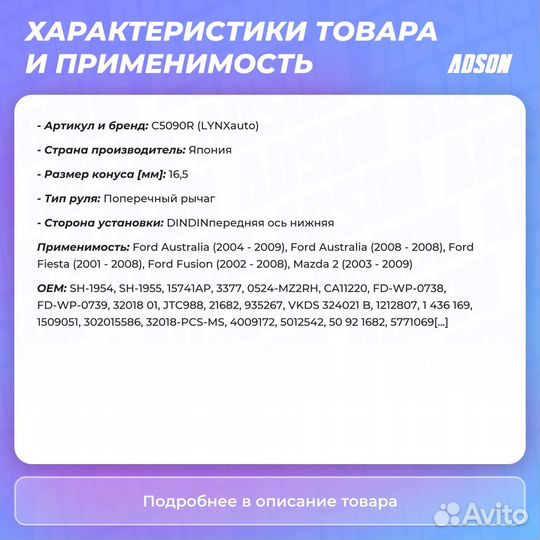 ХАРАКТЕРИСТИКИ ТОВАРА И ПРИМЕНИМОСТЬ

ADSON

- Артикул и бренд: C5090R (LYNXauto)

- Страна производитель: Япония

- Размер конуса [мм]: 16,5

- Тип руля: Поперечный рычаг

- Сторона установки: DINDINпередняя ось нижняя

Применимость: Ford Australia (2004 - 2009), Ford Australia (2008 - 2008), Ford Fiesta (2001 - 2008), Ford Fusion (2002 - 2008), Mazda 2 (2003 - 2009)

OEM: SH-1954, SH-1955, 15741AP, 3377, 0524-MZ2RH, CA11220, FD-WP-0738, FD-WP-0739, 32018 01, JTC988, 21682, 935267, VKDS 324021 B, 1212807, 1 436 169, 1509051, 302015586, 32018-PCS-MS, 4009172, 5012542, 50 92 1682, 5771069[...]

Подробнее в описание товара

Avito